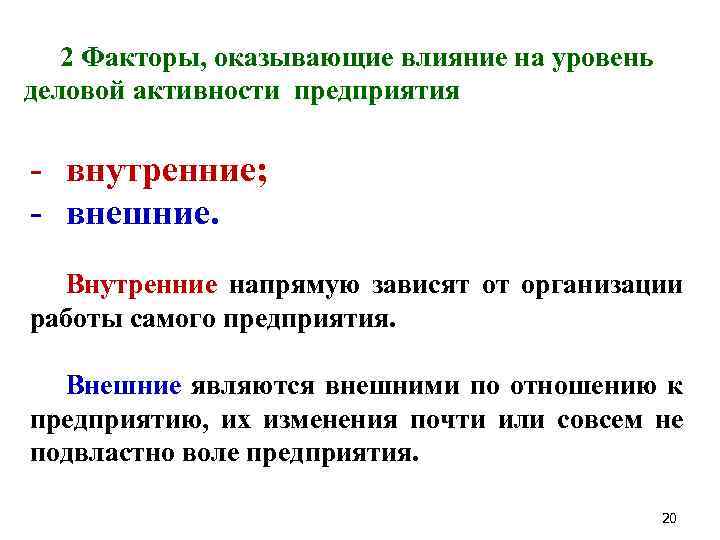 2 Факторы, оказывающие влияние на уровень деловой активности предприятия

- внутренние;
- внешние.

Внутренние напрямую зависят от организации работы самого предприятия.

Внешние являются внешними по отношению к предприятию, их изменения почти или совсем не подвластно воле предприятия.

20